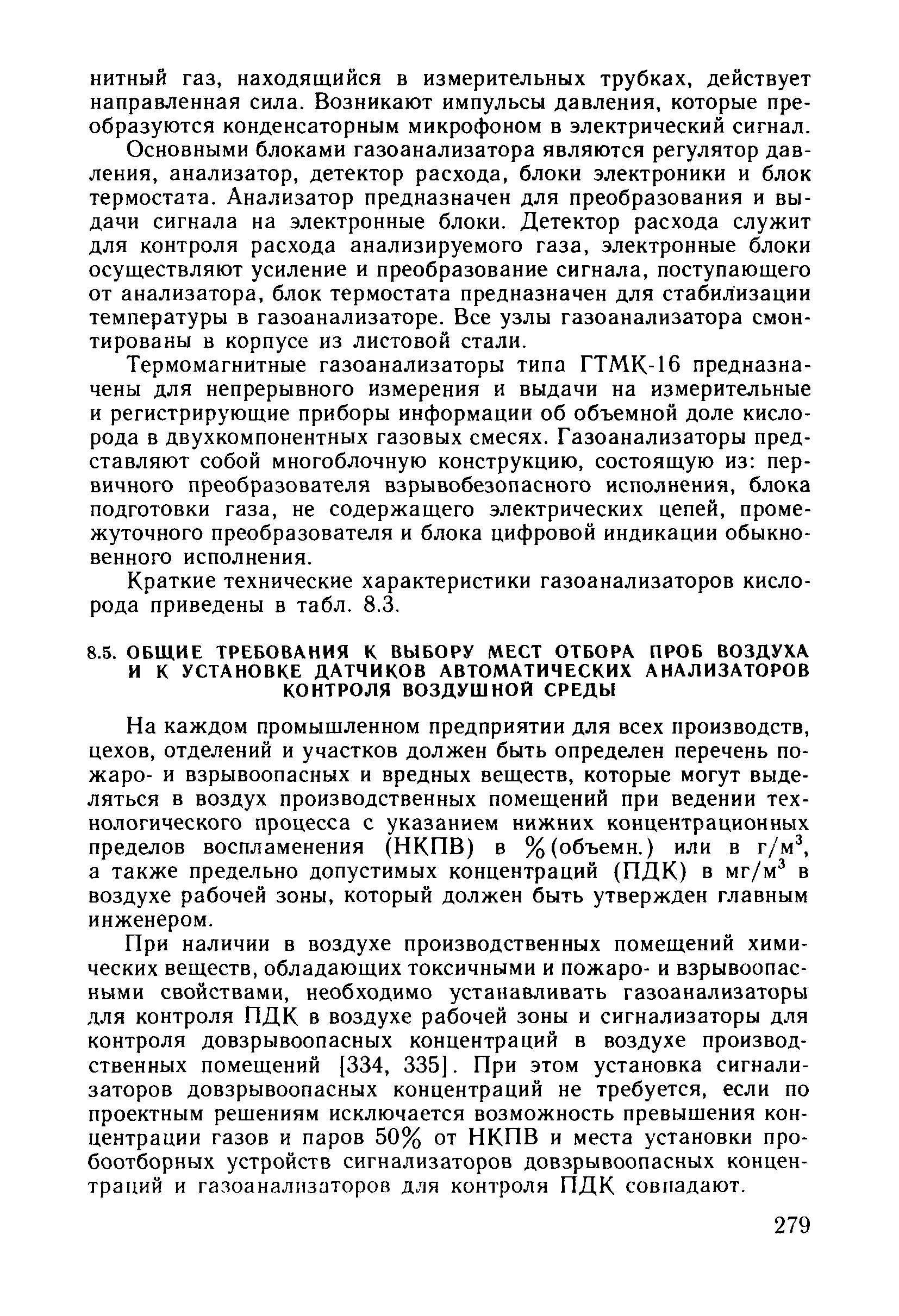 нитный газ, находящийся в измерительных трубках, действует направленная сила. Возникают импульсы давления, которые преобразуются конденсаторным микрофоном в электрический сигнал.

Основными блоками газоанализатора являются регулятор давления, анализатор, детектор расхода, блоки электроники и блок термостата. Анализатор предназначен для преобразования и выдачи сигнала на электронные блоки. Детектор расхода служит для контроля расхода анализируемого газа, электронные блоки осуществляют усиление и преобразование сигнала, поступающего от анализатора, блок термостата предназначен для стабилизации температуры в газоанализаторе. Все узлы газоанализатора смонтированы в корпусе из листовой стали.

Термомагнитные газоанализаторы типа ГТМК-16 предназначены для непрерывного измерения и выдачи на измерительные и регистрирующие приборы информации об объемной доле кислорода в двухкомпонентных газовых смесях. Газоанализаторы представляют собой многоблочную конструкцию, состоящую из: первичного преобразователя взрывобезопасного исполнения, блока подготовки газа, не содержащего электрических цепей, промежуточного преобразователя и блока цифровой индикации обыкновенного исполнения.

Краткие технические характеристики газоанализаторов кислорода приведены в табл. 8.3.

8.5. ОБЩИЕ ТРЕБОВАНИЯ К ВЫБОРУ МЕСТ ОТБОРА ПРОБ ВОЗДУХА И К УСТАНОВКЕ ДАТЧИКОВ АВТОМАТИЧЕСКИХ АНАЛИЗАТОРОВ КОНТРОЛЯ ВОЗДУШНОЙ СРЕДЫ

На каждом промышленном предприятии для всех производств, цехов, отделений и участков должен быть определен перечень пожаро- и взрывоопасных и вредных веществ, которые могут выделяться в воздух производственных помещений при ведении технологического процесса с указанием нижних концентрационных пределов воспламенения (НКПВ) в %(объемн.) или в г/м$^3$, а также предельно допустимых концентраций (ПДК) в мг/м$^3$ в воздухе рабочей зоны, который должен быть утвержден главным инженером.

При наличии в воздухе производственных помещений химических веществ, обладающих токсичными и пожаро- и взрывоопасными свойствами, необходимо устанавливать газоанализаторы для контроля ПДК в воздухе рабочей зоны и сигнализаторы для контроля довзрывоопасных концентраций в воздухе производственных помещений [334, 335]. При этом установка сигнализаторов довзрывоопасных концентраций не требуется, если по проектным решениям исключается возможность превышения концентрации газов и паров 50% от НКПВ и места установки пробоотборных устройств сигнализаторов довзрывоопасных концентраций и газоанализаторов для контроля ПДК совпадают.

279